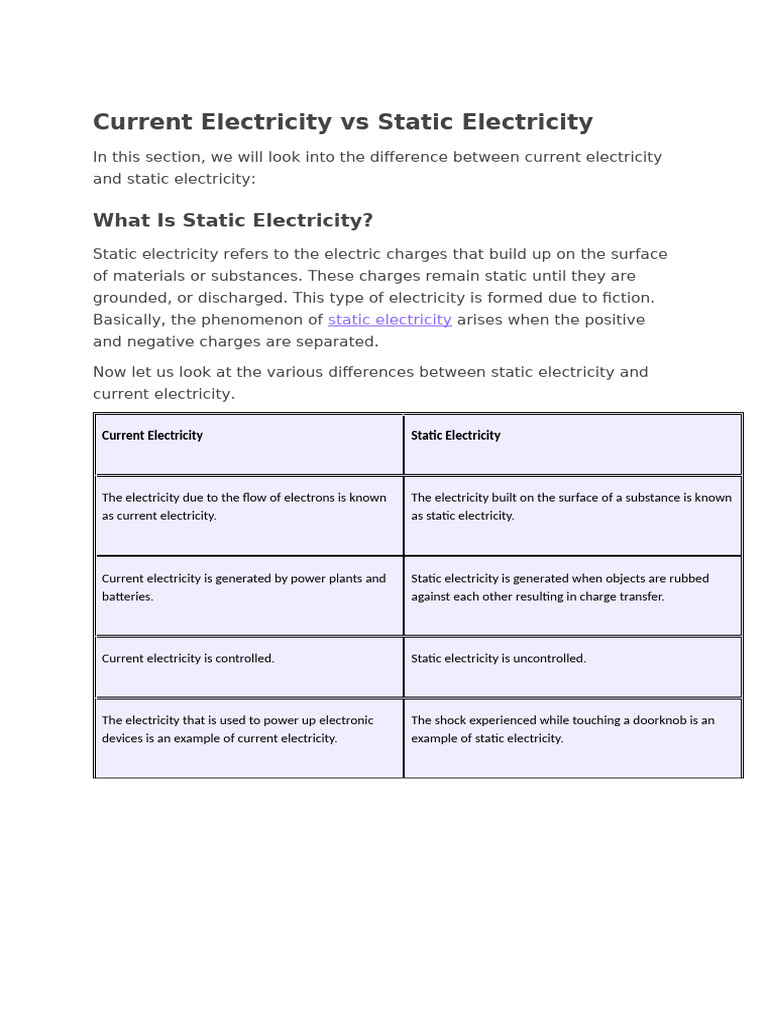 Current Electricity vs Static Electricity

In this section, we will look into the difference between current electricity and static electricity:

What Is Static Electricity?

Static electricity refers to the electric charges that build up on the surface of materials or substances. These charges remain static until they are grounded, or discharged. This type of electricity is formed due to fiction. Basically, the phenomenon of static electricity arises when the positive and negative charges are separated.

Now let us look at the various differences between static electricity and current electricity.

| Current Electricity | Static Electricity |
|---|---|
| The electricity due to the flow of electrons is known as current electricity. | The electricity built on the surface of a substance is known as static electricity. |
| Current electricity is generated by power plants and batteries. | Static electricity is generated when objects are rubbed against each other resulting in charge transfer. |
| Current electricity is controlled. | Static electricity is uncontrolled. |
| The electricity that is used to power up electronic devices is an example of current electricity. | The shock experienced while touching a doorknob is an example of static electricity. |